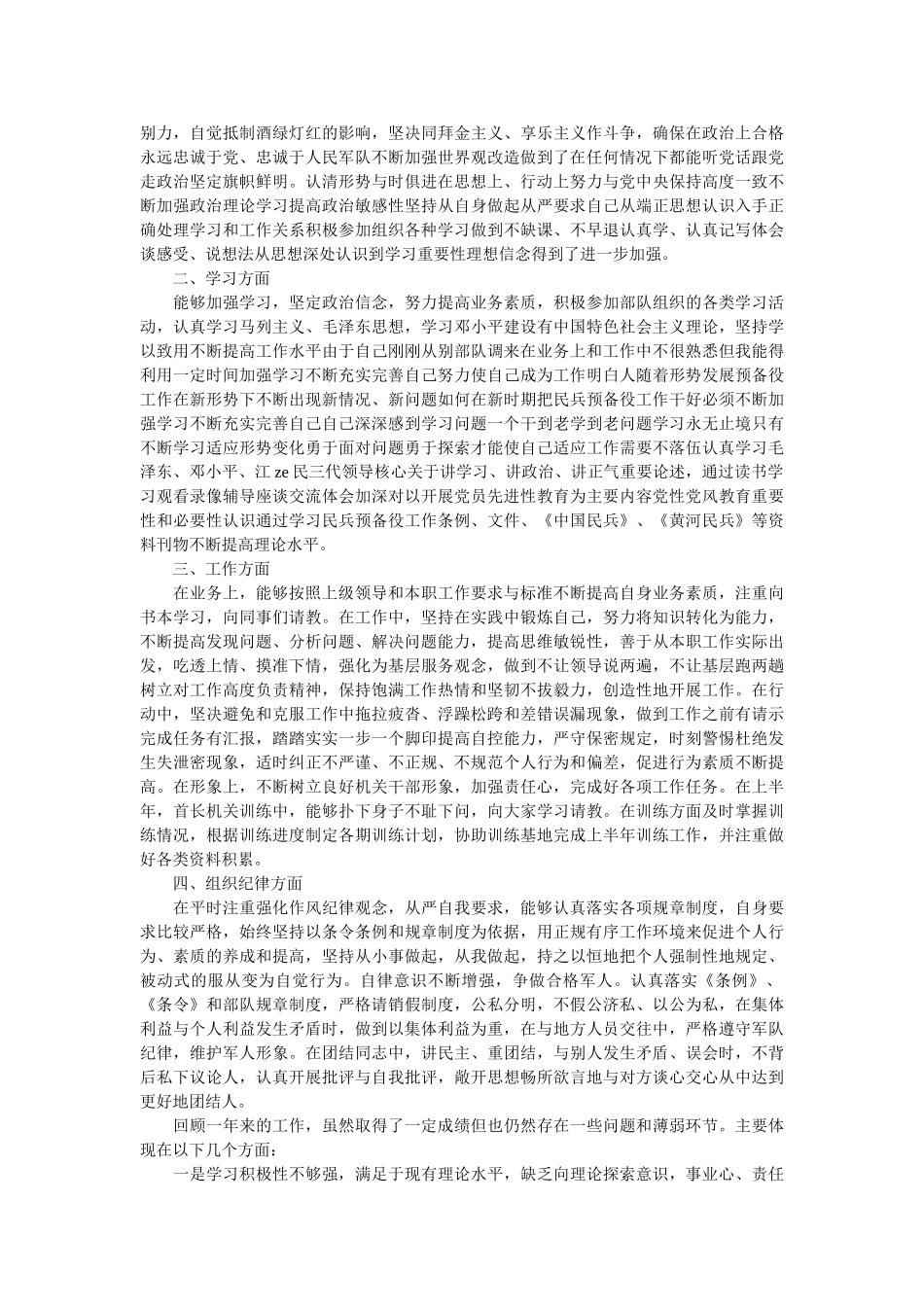 别力，自觉抵制酒绿灯红的影响，坚决同拜金主义、享乐主义作斗争，确保在政治上合格永远忠诚于党、忠诚于人民军队不断加强世界观改造做到了在任何情况下都能听党话跟党走政治坚定旗帜鲜明。认清形势与时俱进在思想上、行动上努力与党中央保持高度一致不断加强政治理论学习提高政治敏感性坚持从自身做起从严要求自己从端正思想认识入手正确处理学习和工作关系积极参加组织各种学习做到不缺课、不早退认真学、认真记写体会谈感受、说想法从思想深处认识到学习重要性理想信念得到了进一步加强。

二、学习方面

能够加强学习，坚定政治信念，努力提高业务素质，积极参加部队组织的各类学习活动，认真学习马列主义、毛泽东思想，学习邓小平建设有中国特色社会主义理论，坚持学以致用不断提高工作水平由于自己刚刚从别部队调来在业务上和工作中不很熟悉但我能得利用一定时间加强学习不断充实完善自己努力使自己成为工作明白人随着形势发展预备役工作在新形势下不断出现新情况、新问题如何在新时期把民兵预备役工作干好必须不断加强学习不断充实完善自己自己深深感到学习问题一个干到老学到老问题学习永无止境只有不断学习适应形势变化勇于面对问题勇于探索才能使自己适应工作需要不落伍认真学习毛泽东、邓小平、江 ze 民三代领导核心关于讲学习、讲政治、讲正气重要论述，通过读书学习观看录像辅导座谈交流体会加深对以开展党员先进性教育为主要内容党性党风教育重要性和必要性认识通过学习民兵预备役工作条例、文件、《中国民兵》、《黄河民兵》等资料刊物不断提高理论水平。

三、工作方面

在业务上，能够按照上级领导和本职工作要求与标准不断提高自身业务素质，注重向书本学习，向同事们请教。在工作中，坚持在实践中锻炼自己，努力将知识转化为能力，不断提高发现问题、分析问题、解决问题能力，提高思维敏锐性，善于从本职工作实际出发，吃透上情、摸准下情，强化为基层服务观念，做到不让领导说两遍，不让基层跑两趟树立对工作高度负责精神，保持饱满工作热情和坚韧不拔毅力，创造性地开展工作。在行动中，坚决避免和克服工作中拖拉疲沓、浮躁松跨和差错误漏现象，做到工作之前有请示完成任务有汇报，踏踏实实一步一个脚印提高自控能力，严守保密规定，时刻警惕杜绝发生失泄密现象，适时纠正不严谨、不正规、不规范个人行为和偏差，促进行为素质不断提高。在形象上，不断树立良好机关干部形象，加强责任心，完成好各项工作任务。在上半年，首长机关训练中，能够扑下身子不耻下问，向大家学习请教。在训练方面及时掌握训练情况，根据训练进度制定各期训练计划，协助训练基地完成上半年训练工作，并注重做好各类资料积累。

四、组织纪律方面

在平时注重强化作风纪律观念，从严自我要求，能够认真落实各项规章制度，自身要求比较严格，始终坚持以条令条例和规章制度为依据，用正规有序工作环境来促进个人行为、素质的养成和提高，坚持从小事做起，从我做起，持之以恒地把个人强制性地规定、被动式的服从变为自觉行为。自律意识不断增强，争做合格军人。认真落实《条例》、《条令》和部队规章制度，严格请销假制度，公私分明，不假公济私、以公为私，在集体利益与个人利益发生矛盾时，做到以集体利益为重，在与地方人员交往中，严格遵守军队纪律，维护军人形象。在团结同志中，讲民主、重团结，与别人发生矛盾、误会时，不背后私下议论人，认真开展批评与自我批评，敞开思想畅所欲言地与对方谈心交心从中达到更好地团结人。

回顾一年来的工作，虽然取得了一定成绩但也仍然存在一些问题和薄弱环节。主要体现在以下几个方面：

一是学习积极性不够强，满足于现有理论水平，缺乏向理论探索意识，事业心、责任